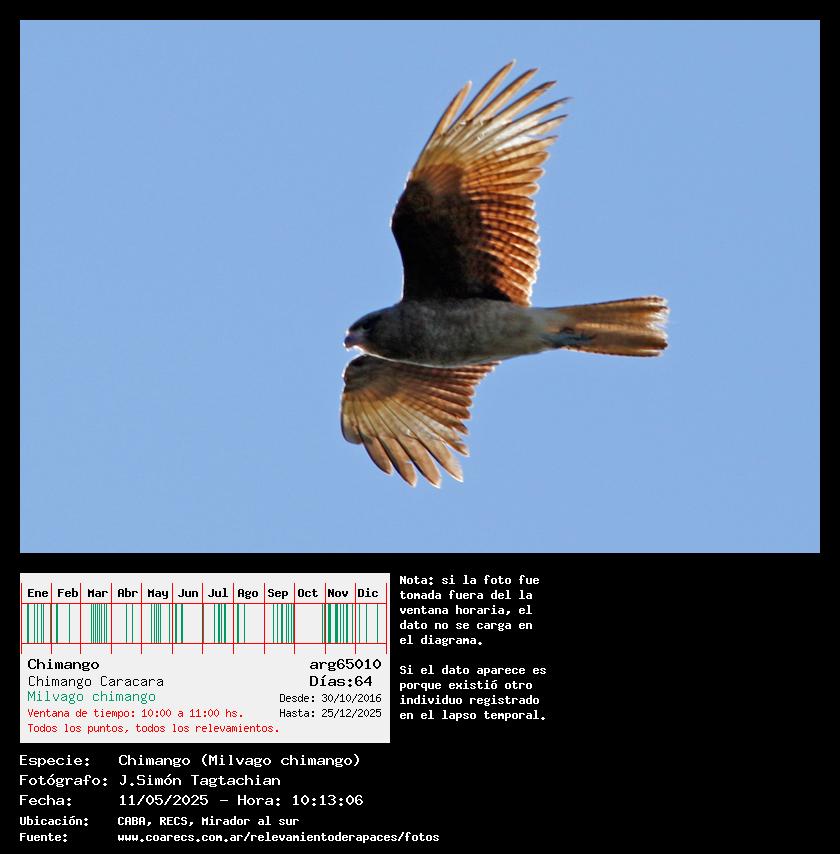 Ene Feb Mar Abr May Jun Jul Ago Sep Oct Nov Dic

Chimango
arg65010
Chimango Caracara
Días:64
Milvago chimango
Desde: 30/10/2016
Ventana de tiempo: 10:00 a 11:00 hs.
Hasta: 25/12/2025
Todos los puntos, todos los relevamientos.

Nota: si la foto fue tomada fuera del la ventana horaria, el dato no se carga en el diagrama.

Si el dato aparece es porque existió otro individuo registrado en el lapso temporal.

Especie: Chimango (Milvago chimango)
Fotógrafo: J.Simón Tagtachian
Fecha: 11/05/2025 - Hora: 10:13:06
Ubicación: CABA, RECS, Mirador al sur
Fuente: www.coarecs.com.ar/relevamientoderapaces/fotos